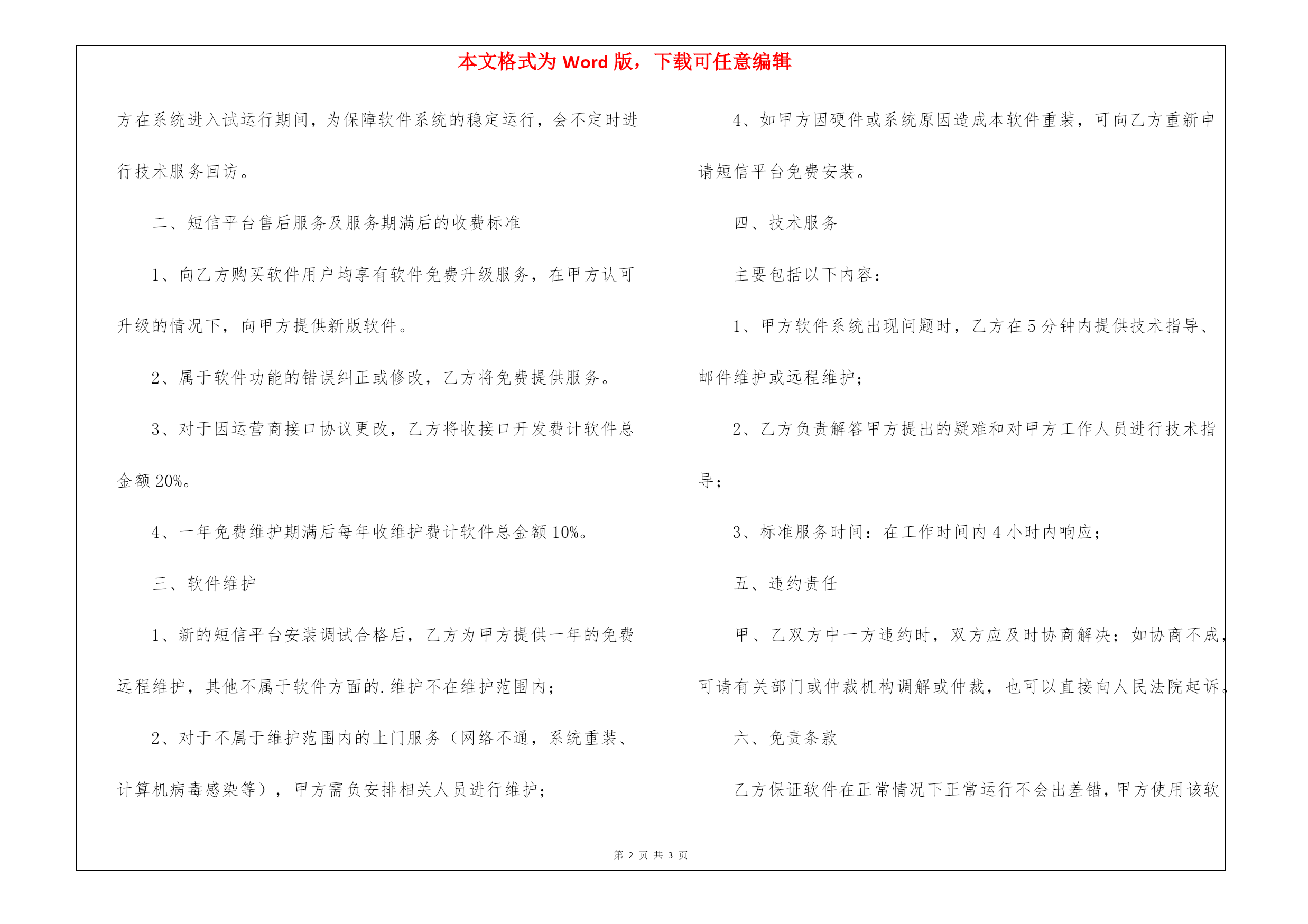 本文格式为 Word 版，下载可任意编辑

方在系统进入试运行期间，为保障软件系统的稳定运行，会不定时进行技术服务回访。

二、短信平台售后服务及服务期满后的收费标准

1、向乙方购买软件用户均享有软件免费升级服务，在甲方认可升级的情况下，向甲方提供新版软件。

2、属于软件功能的错误纠正或修改，乙方将免费提供服务。

3、对于因运营商接口协议更改，乙方将收接口开发费计软件总金额 20%。

4、一年免费维护期满后每年收维护费计软件总金额 10%。

三、软件维护

1、新的短信平台安装调试合格后，乙方为甲方提供一年的免费远程维护，其他不属于软件方面的.维护不在维护范围内；

2、对于不属于维护范围内的上门服务（网络不通，系统重装、计算机病毒感染等），甲方需负安排相关人员进行维护；

4、如甲方因硬件或系统原因造成本软件重装，可向乙方重新申请短信平台免费安装。

四、技术服务

主要包括以下内容：

1、甲方软件系统出现问题时，乙方在 5 分钟内提供技术指导、邮件维护或远程维护；

2、乙方负责解答甲方提出的疑难和对甲方工作人员进行技术指导；

3、标准服务时间：在工作时间内 4 小时内响应；

五、违约责任

甲、乙双方中一方违约时，双方应及时协商解决；如协商不成，可请有关部门或仲裁机构调解或仲裁，也可以直接向人民法院起诉。

六、免责条款

乙方保证软件在正常情况下正常运行不会出差错，甲方使用该软

第 2 页 共 3 页